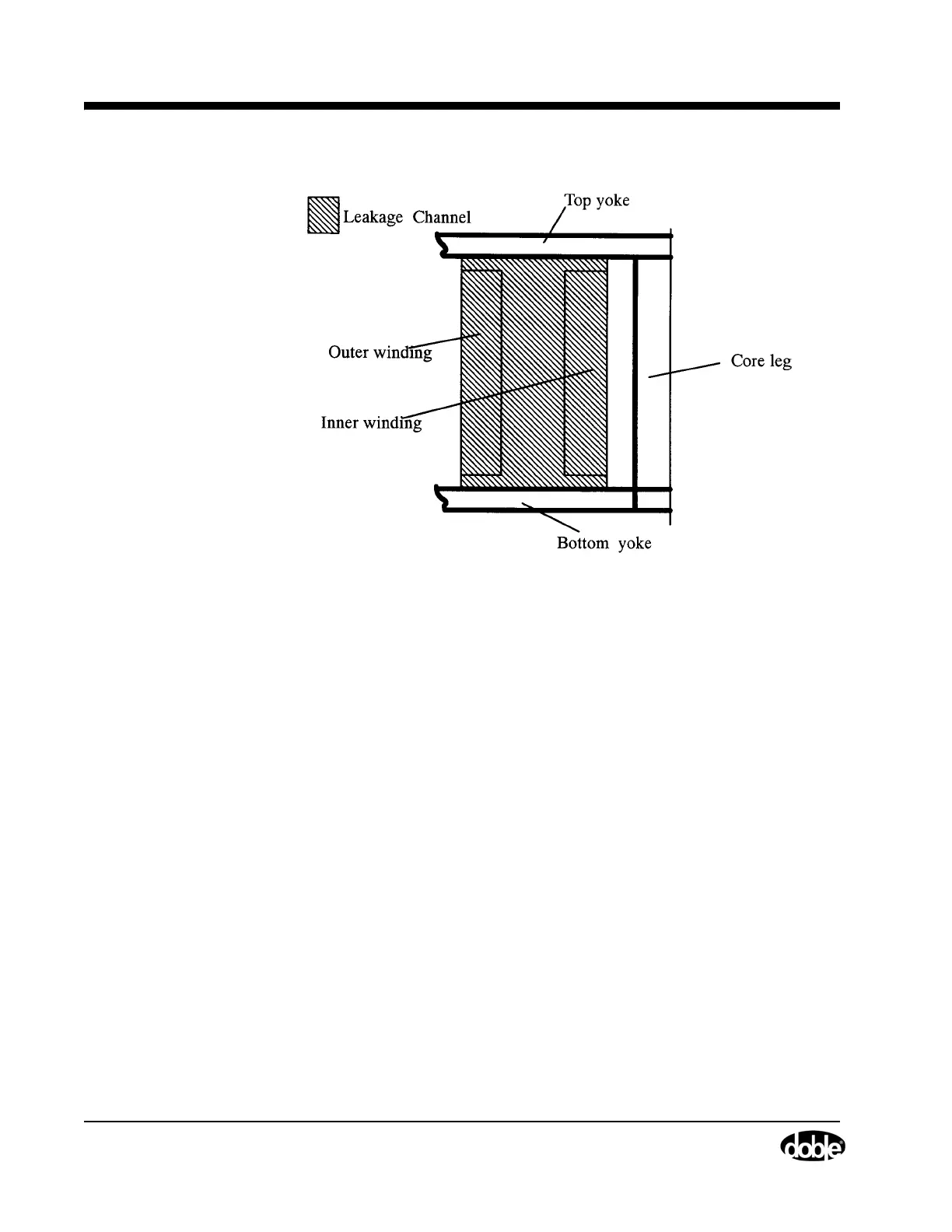 Leakage Channel

Top yoke

Outer winding

Core leg

Inner winding

Bottom yoke

doble